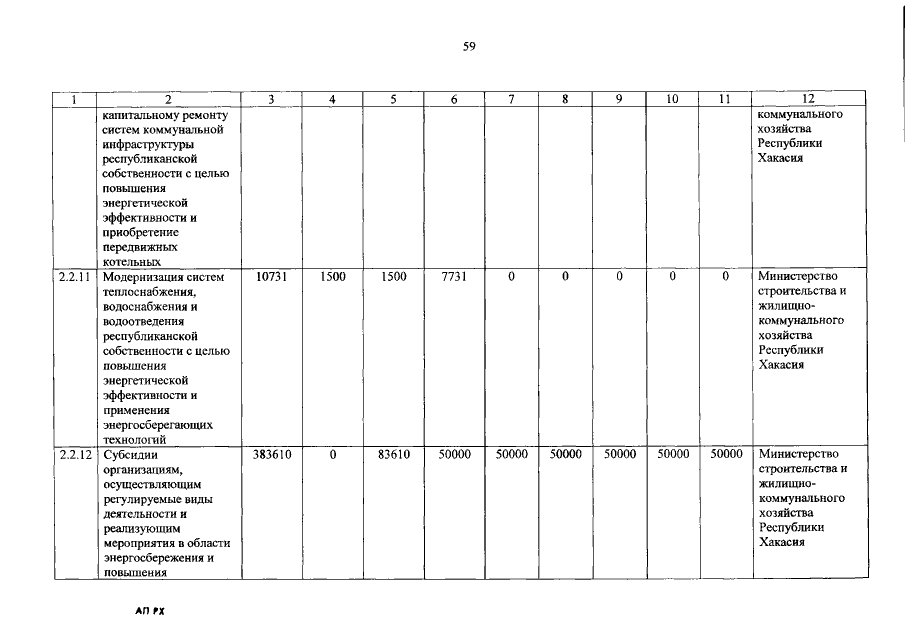 59

| 1 | 2 | 3 | 4 | 5 | 6 | 7 | 8 | 9 | 10 | 11 | 12 |
|---|---|---|---|---|---|---|---|---|---|---|---|
| | капитальному ремонту систем коммунальной инфраструктуры республиканской собственности с целью повышения энергетической эффективности и приобретение передвижных котельных | | | | | | | | | | коммунального хозяйства Республики Хакасия |
| 2.2.11 | Модернизация систем теплоснабжения, водоснабжения и водоотведения республиканской собственности с целью повышения энергетической эффективности и применения энергосберегающих технологий | 10731 | 1500 | 1500 | 7731 | 0 | 0 | 0 | 0 | 0 | Министерство строительства и жилищно-коммунального хозяйства Республики Хакасия |
| 2.2.12 | Субсидии организациям, осуществляющим регулируемые виды деятельности и реализующим мероприятия в области энергосбережения и повышения | 383610 | 0 | 83610 | 50000 | 50000 | 50000 | 50000 | 50000 | 50000 | Министерство строительства и жилищно-коммунального хозяйства Республики Хакасия |

АП РХ